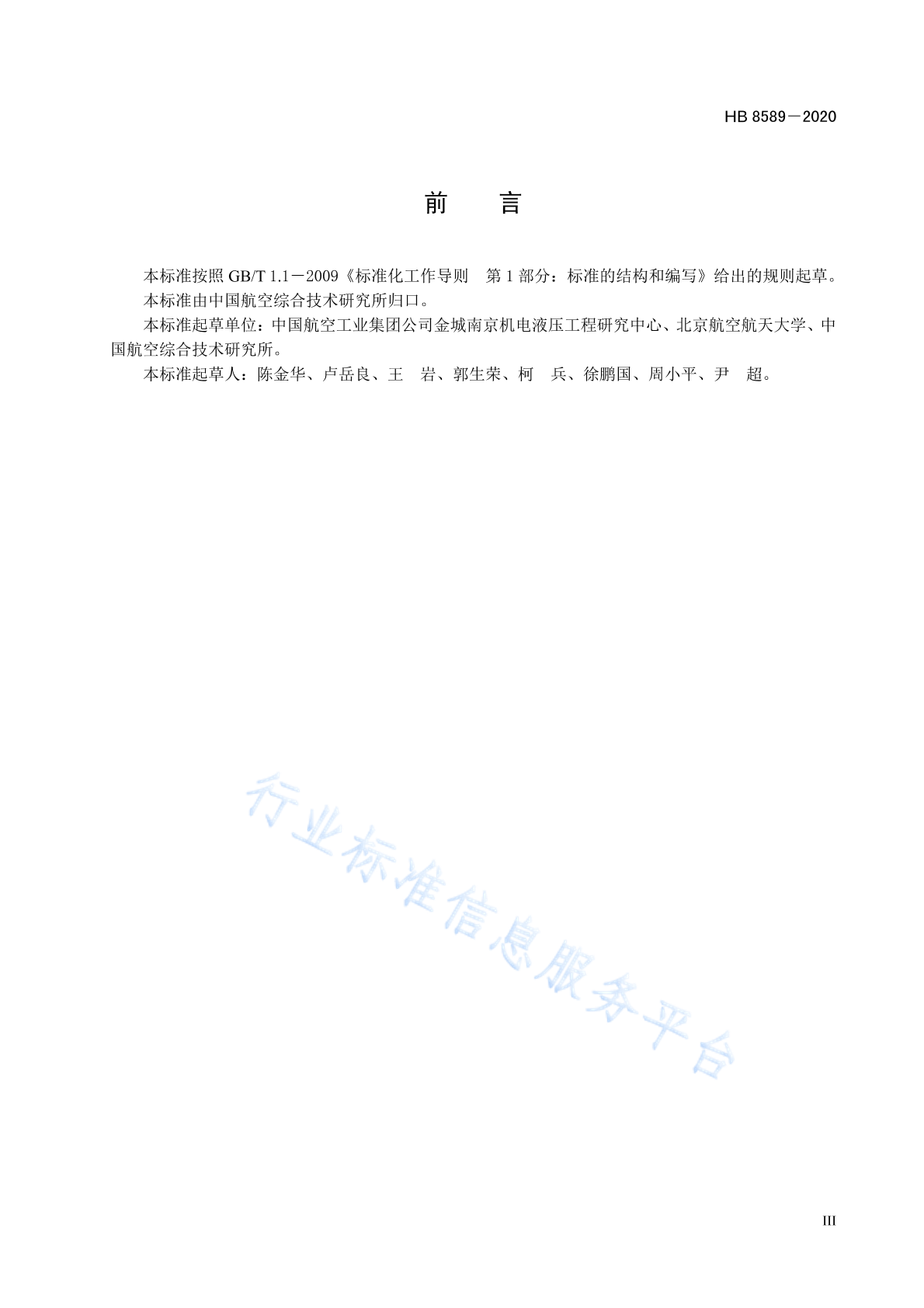 HB 8589－2020

前　言

本标准按照 GB/T 1.1－2009《标准化工作导则　第 1 部分：标准的结构和编写》给出的规则起草。

本标准由中国航空综合技术研究所归口。

本标准起草单位：中国航空工业集团公司金城南京机电液压工程研究中心、北京航空航天大学、中国航空综合技术研究所。

本标准起草人：陈金华、卢岳良、王　岩、郭生荣、柯　兵、徐鹏国、周小平、尹　超。

行业标准信息服务平台

III